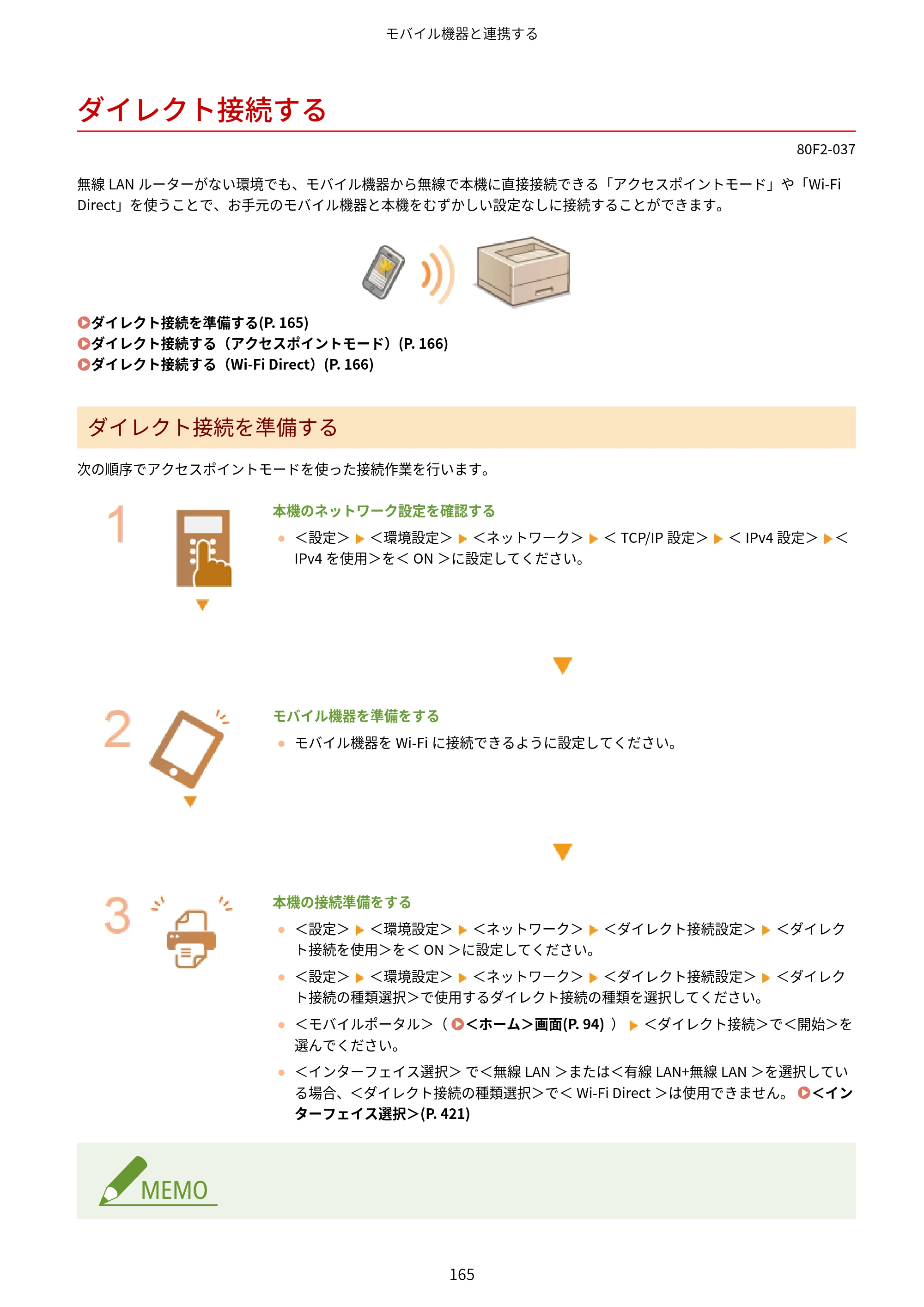 モバイル機器と連携する

ダイレクト接続する

80F2-037

無線LANルーターがない環境でも、モバイル機器から無線で本機に直接接続できる「アクセスポイントモード」や「Wi-Fi Direct」を使うことで、お手元のモバイル機器と本機をむずかしい設定なしに接続することができます。

ダイレクト接続を準備する(P. 165)
ダイレクト接続する（アクセスポイントモード）(P. 166)
ダイレクト接続する（Wi-Fi Direct）(P. 166)

ダイレクト接続を準備する

次の順序でアクセスポイントモードを使った接続作業を行います。

1

本機のネットワーク設定を確認する

• <設定> ▶ <環境設定> ▶ <ネットワーク> ▶ <TCP/IP設定> ▶ <IPv4設定> ▶ <IPv4を使用>を<ON>に設定してください。

2

モバイル機器を準備をする

• モバイル機器をWi-Fiに接続できるように設定してください。

3

本機の接続準備をする

• <設定> ▶ <環境設定> ▶ <ネットワーク> ▶ <ダイレクト接続設定> ▶ <ダイレクト接続を使用>を<ON>に設定してください。
• <設定> ▶ <環境設定> ▶ <ネットワーク> ▶ <ダイレクト接続設定> ▶ <ダイレクト接続の種類選択>で使用するダイレクト接続の種類を選択してください。
• <モバイルポータル>（<ホーム>画面(P. 94)） ▶ <ダイレクト接続>で<開始>を選んでください。
• <インターフェイス選択>で<無線LAN>または<有線LAN+無線LAN>を選択している場合、<ダイレクト接続の種類選択>で<Wi-Fi Direct>は使用できません。<インターフェイス選択>(P. 421)

MEMO

165